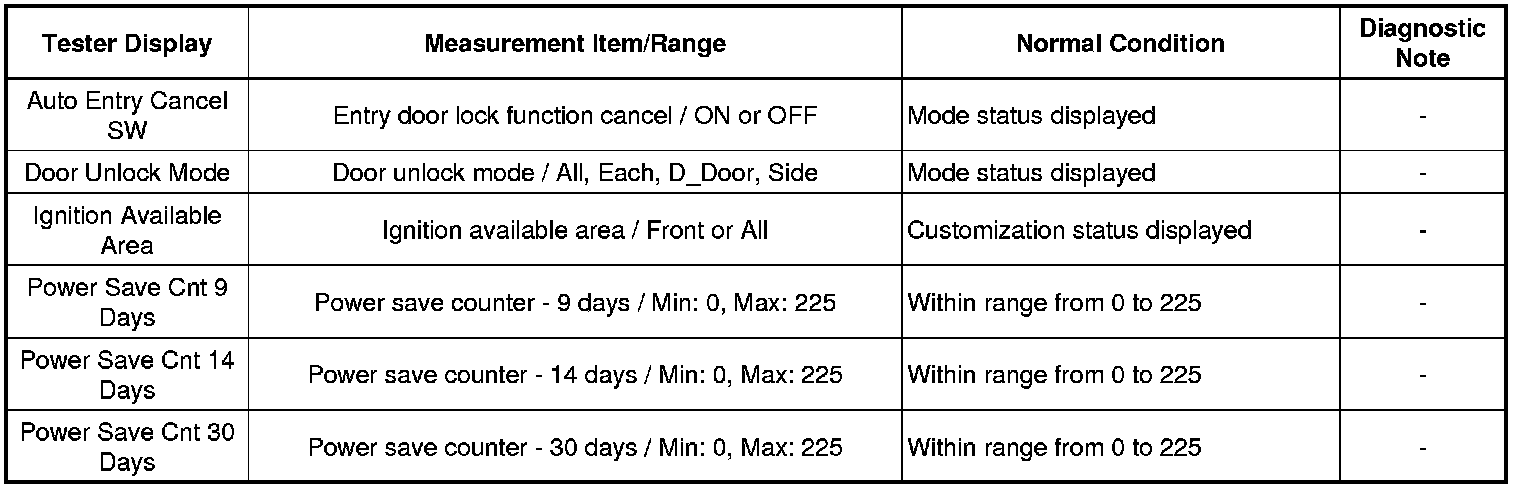 | Tester Display | Measurement Item/Range | Normal Condition | Diagnostic Note |
|---|---|---|---|
| Auto Entry Cancel SW | Entry door lock function cancel / ON or OFF | Mode status displayed | - |
| Door Unlock Mode | Door unlock mode / All, Each, D_Door, Side | Mode status displayed | - |
| Ignition Available Area | Ignition available area / Front or All | Customization status displayed | - |
| Power Save Cnt 9 Days | Power save counter - 9 days / Min: 0, Max: 225 | Within range from 0 to 225 | - |
| Power Save Cnt 14 Days | Power save counter - 14 days / Min: 0, Max: 225 | Within range from 0 to 225 | - |
| Power Save Cnt 30 Days | Power save counter - 30 days / Min: 0, Max: 225 | Within range from 0 to 225 | - |